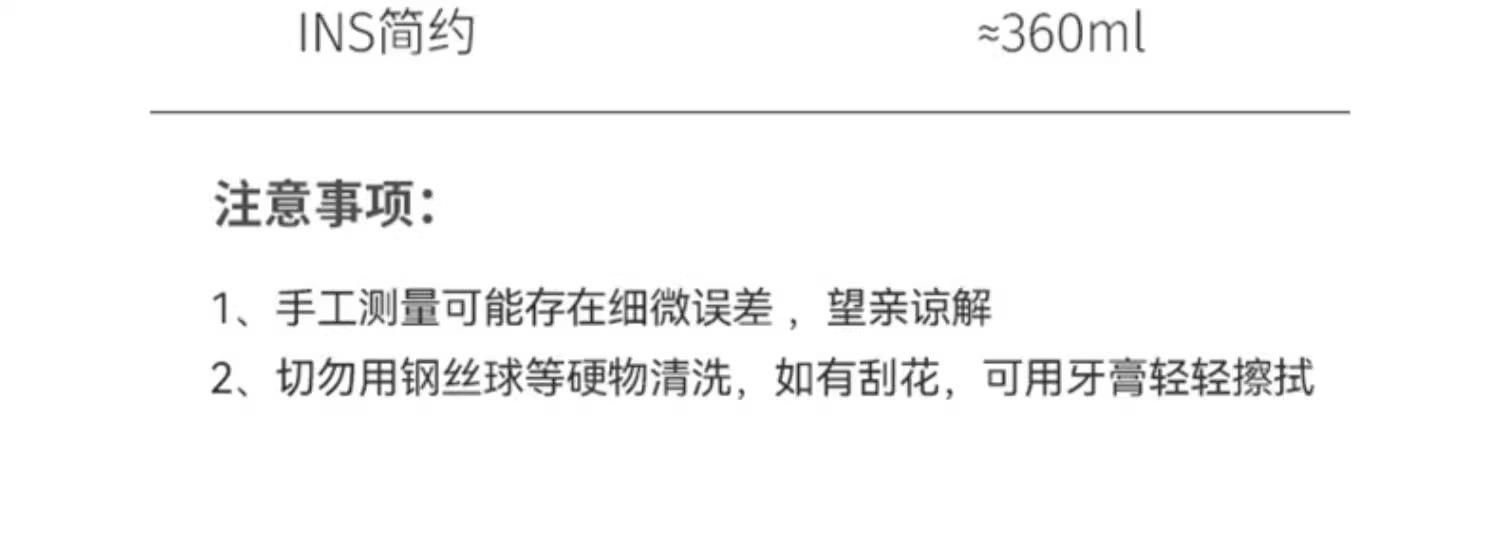 INS简约 ≈360ml

注意事项:

1、手工测量可能存在细微误差，望亲谅解

2、切勿用钢丝球等硬物清洗，如有刮花，可用牙膏轻轻擦拭